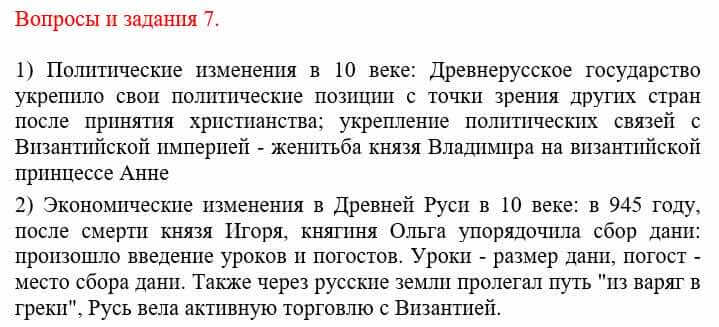 Вопросы и задания 7.

1) Политические изменения в 10 веке: Древнерусское государство укрепило свои политические позиции с точки зрения других стран после принятия христианства; укрепление политических связей с Византийской империей - женитьба князя Владимира на византийской принцессе Анне

2) Экономические изменения в Древней Руси в 10 веке: в 945 году, после смерти князя Игоря, княгиня Ольга упорядочила сбор дани: произошло введение уроков и погостов. Уроки - размер дани, погост - место сбора дани. Также через русские земли пролегал путь "из варяг в греки", Русь вела активную торговлю с Византией.